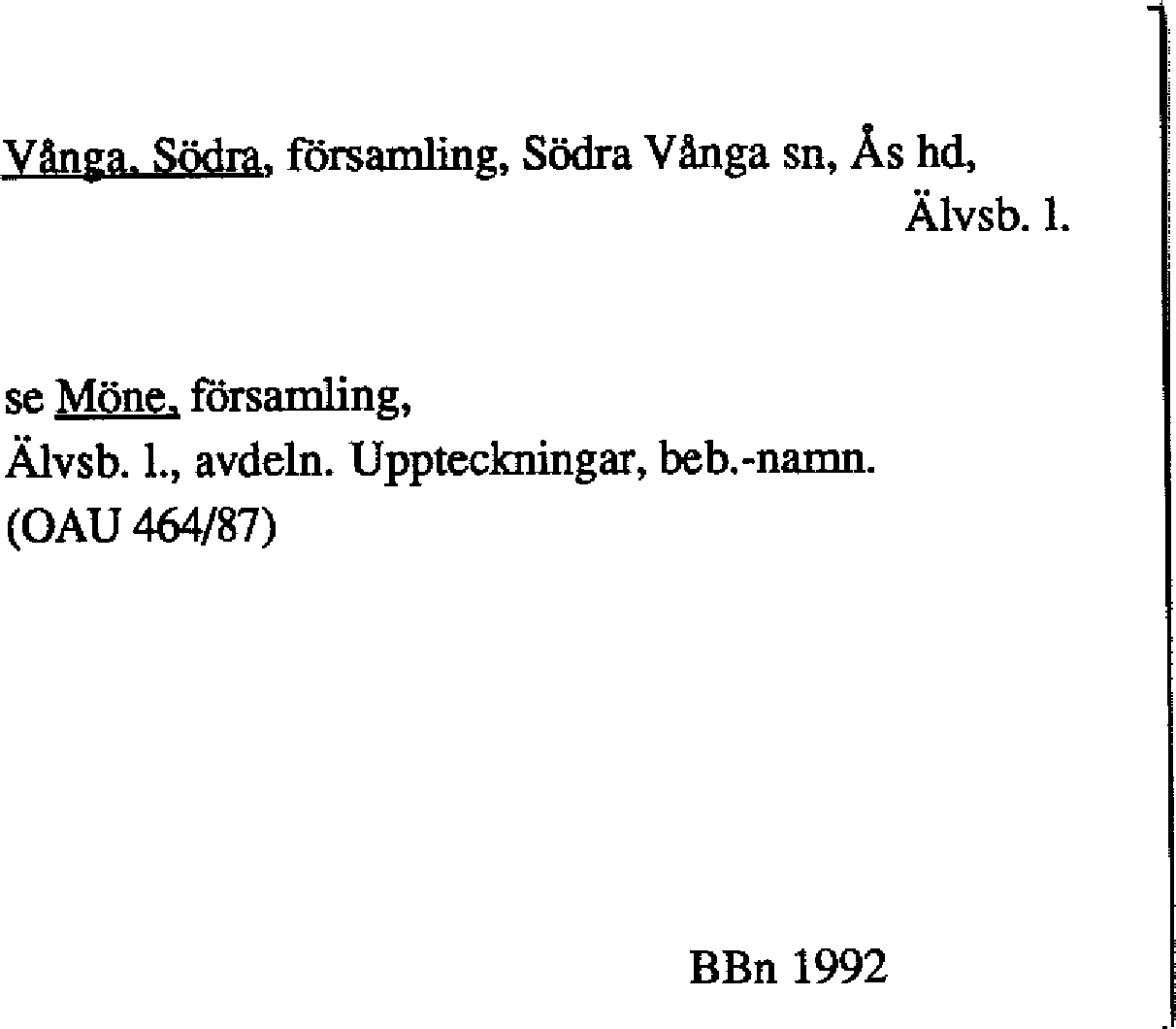 Vånga, Södra, församling, Södra Vånga sn, Ås hd,
Älvsb. l.

se Möne, församling,
Älvsb. l., avdeln. Uppteckningar, beb.-namn.
(OAU 464/87)

BBn 1992